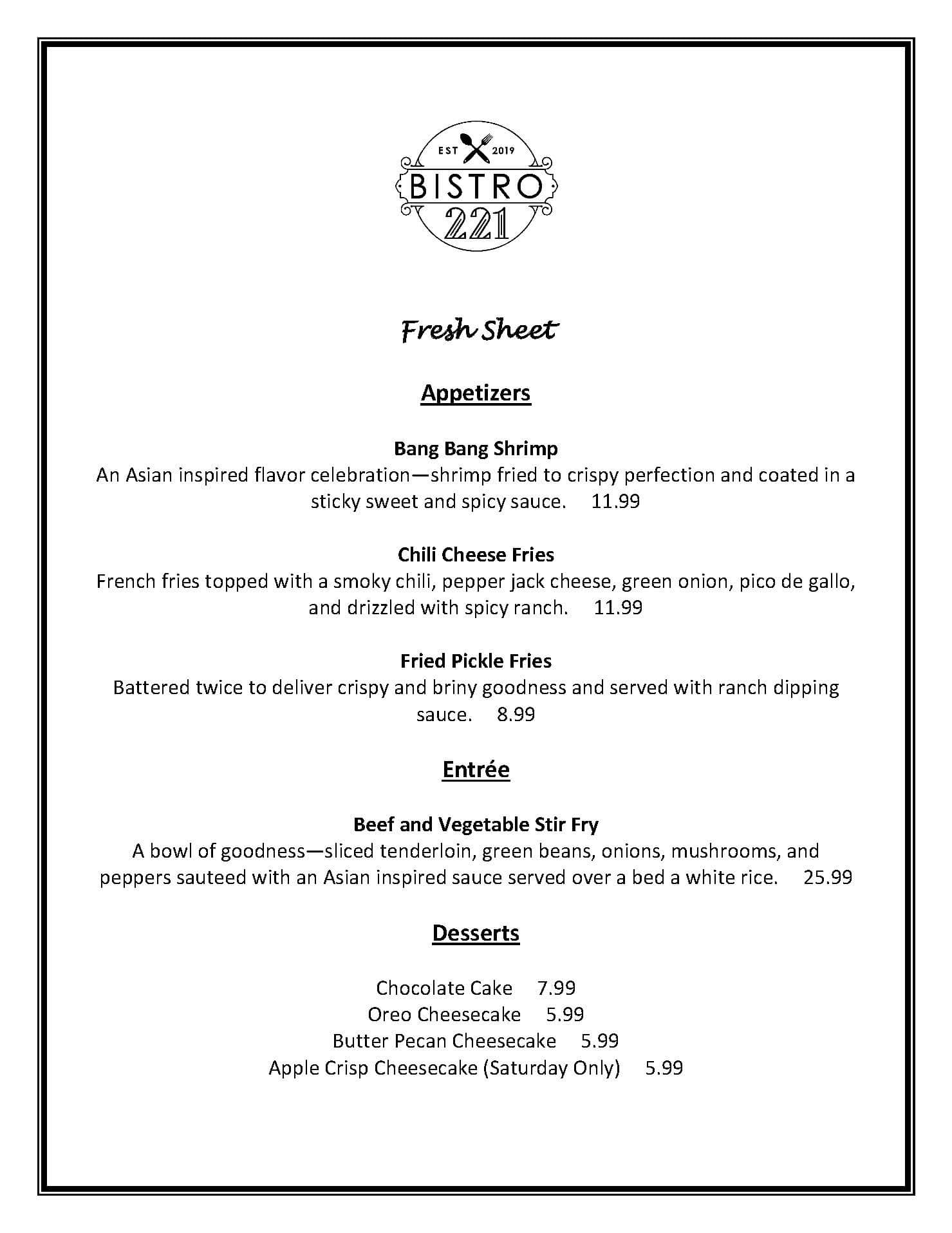 EST 2019
BISTRO
221

Fresh Sheet

Appetizers

Bang Bang Shrimp
An Asian inspired flavor celebration—shrimp fried to crispy perfection and coated in a sticky sweet and spicy sauce. 11.99

Chili Cheese Fries
French fries topped with a smoky chili, pepper jack cheese, green onion, pico de gallo, and drizzled with spicy ranch. 11.99

Fried Pickle Fries
Battered twice to deliver crispy and briny goodness and served with ranch dipping sauce. 8.99

Entrée

Beef and Vegetable Stir Fry
A bowl of goodness—sliced tenderloin, green beans, onions, mushrooms, and peppers sauteed with an Asian inspired sauce served over a bed a white rice. 25.99

Desserts

Chocolate Cake 7.99
Oreo Cheesecake 5.99
Butter Pecan Cheesecake 5.99
Apple Crisp Cheesecake (Saturday Only) 5.99